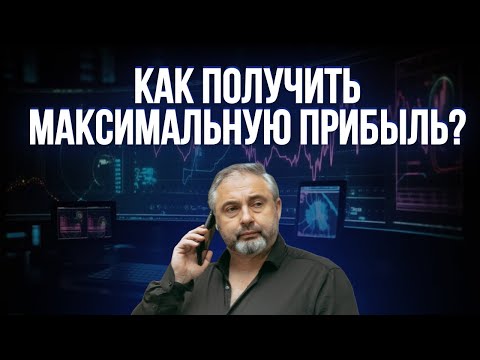 КАК ПОЛУЧИТЬ
МАКСИМАЛЬНУЮ ПРИБЫЛЬ?